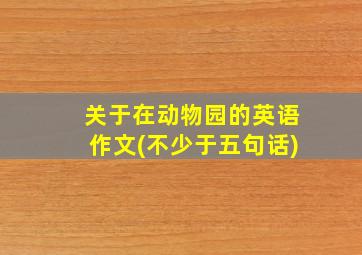 关于在动物园的英语作文(不少于五句话)